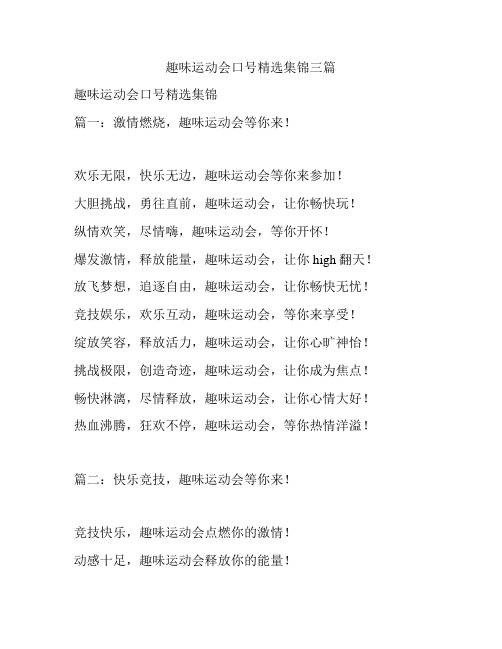 趣味运动会口号精选集锦三篇

趣味运动会口号精选集锦

篇一：激情燃烧，趣味运动会等你来！

欢乐无限，快乐无边，趣味运动会等你来参加！

大胆挑战，勇往直前，趣味运动会，让你畅快玩！

纵情欢笑，尽情嗨，趣味运动会，等你开怀！

爆发激情，释放能量，趣味运动会，让你 high 翻天！

放飞梦想，追逐自由，趣味运动会，让你畅快无忧！

竞技娱乐，欢乐互动，趣味运动会，等你来享受！

绽放笑容，释放活力，趣味运动会，让你心旷神怡！

挑战极限，创造奇迹，趣味运动会，让你成为焦点！

畅快淋漓，尽情释放，趣味运动会，让你心情大好！

热血沸腾，狂欢不停，趣味运动会，等你热情洋溢！

篇二：快乐竞技，趣味运动会等你来！

竞技快乐，趣味运动会点燃你的激情！

动感十足，趣味运动会释放你的能量！